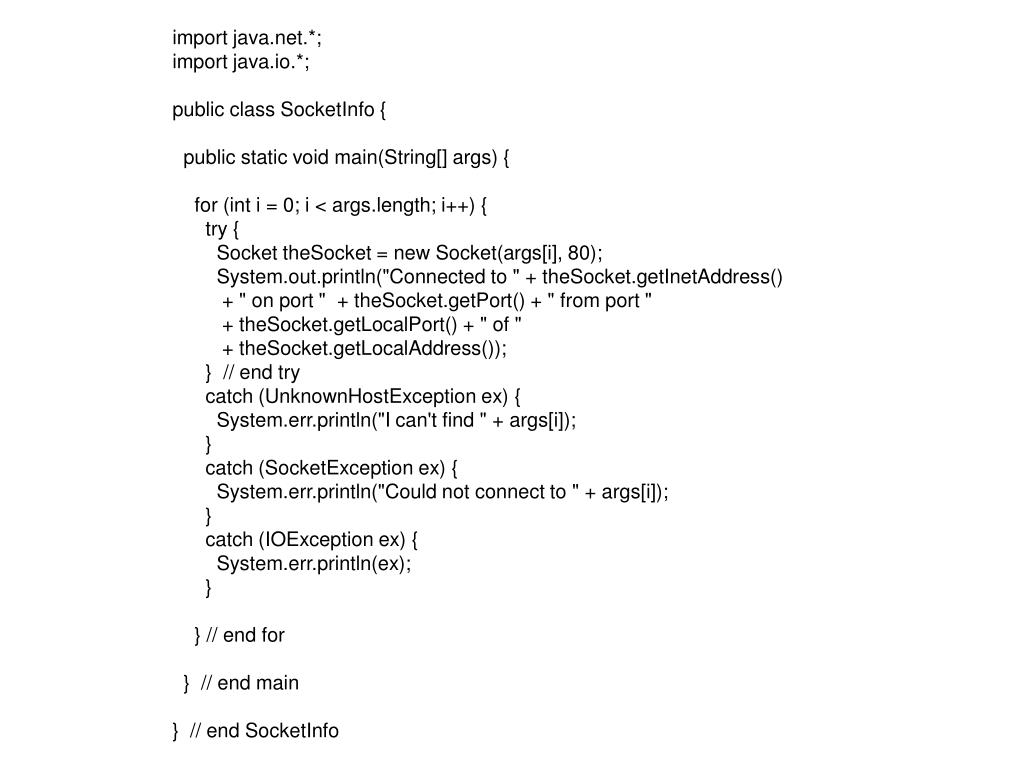 import java.net.*;
import java.io.*;

public class SocketInfo {

  public static void main(String[] args) {

    for (int i = 0; i < args.length; i++) {
      try {
        Socket theSocket = new Socket(args[i], 80);
        System.out.println("Connected to " + theSocket.getInetAddress()
         + " on port "  + theSocket.getPort() + " from port "
         + theSocket.getLocalPort() + " of "
         + theSocket.getLocalAddress());
      }  // end try
      catch (UnknownHostException ex) {
        System.err.println("I can't find " + args[i]);
      }
      catch (SocketException ex) {
        System.err.println("Could not connect to " + args[i]);
      }
      catch (IOException ex) {
        System.err.println(ex);
      }

    } // end for

  }  // end main

}  // end SocketInfo